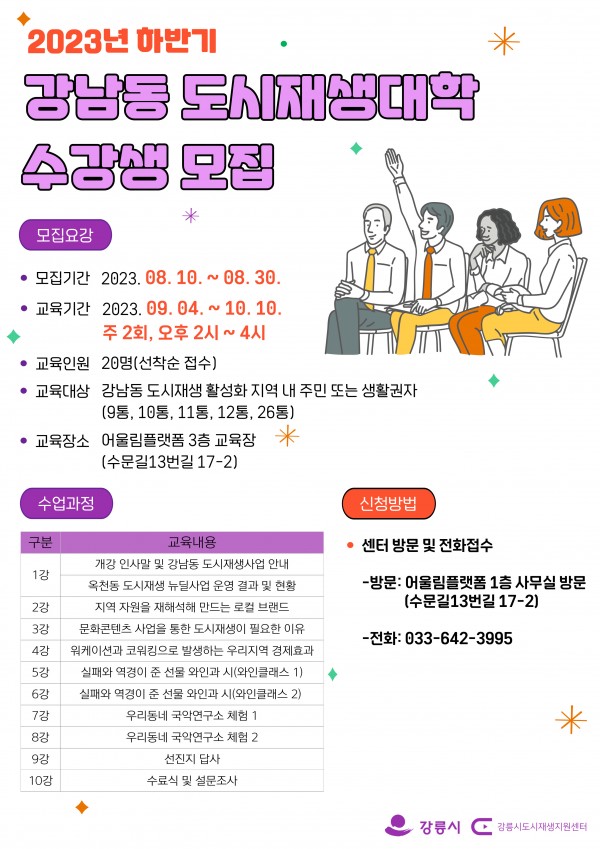 2023년 하반기

강남동 도시재생대학 수강생 모집

모집요강

• 모집기간 2023. 08. 10. ~ 08. 30.

• 교육기간 2023. 09. 04. ~ 10. 10. 주 2회, 오후 2시 ~ 4시

• 교육인원 20명(선착순 접수)

• 교육대상 강남동 도시재생 활성화 지역 내 주민 또는 생활권자 (9통, 10통, 11통, 12통, 26통)

• 교육장소 어울림플랫폼 3층 교육장 (수문길13번길 17-2)

수업과정

| 구분 | 교육내용 |
|---|---|
| 1강 | 개강 인사말 및 강남동 도시재생사업 안내 |
| | 옥천동 도시재생 뉴딜사업 운영 결과 및 현황 |
| 2강 | 지역 자원을 재해석해 만드는 로컬 브랜드 |
| 3강 | 문화콘텐츠 사업을 통한 도시재생이 필요한 이유 |
| 4강 | 워케이션과 코워킹으로 발생하는 우리지역 경제효과 |
| 5강 | 실패와 역경이 준 선물 와인과 시(와인클래스 1) |
| 6강 | 실패와 역경이 준 선물 와인과 시(와인클래스 2) |
| 7강 | 우리동네 국악연구소 체험 1 |
| 8강 | 우리동네 국악연구소 체험 2 |
| 9강 | 선진지 답사 |
| 10강 | 수료식 및 설문조사 |

신청방법

• 센터 방문 및 전화접수

-방문: 어울림플랫폼 1층 사무실 방문 (수문길13번길 17-2)

-전화: 033-642-3995

강릉시 강릉시도시재생지원센터